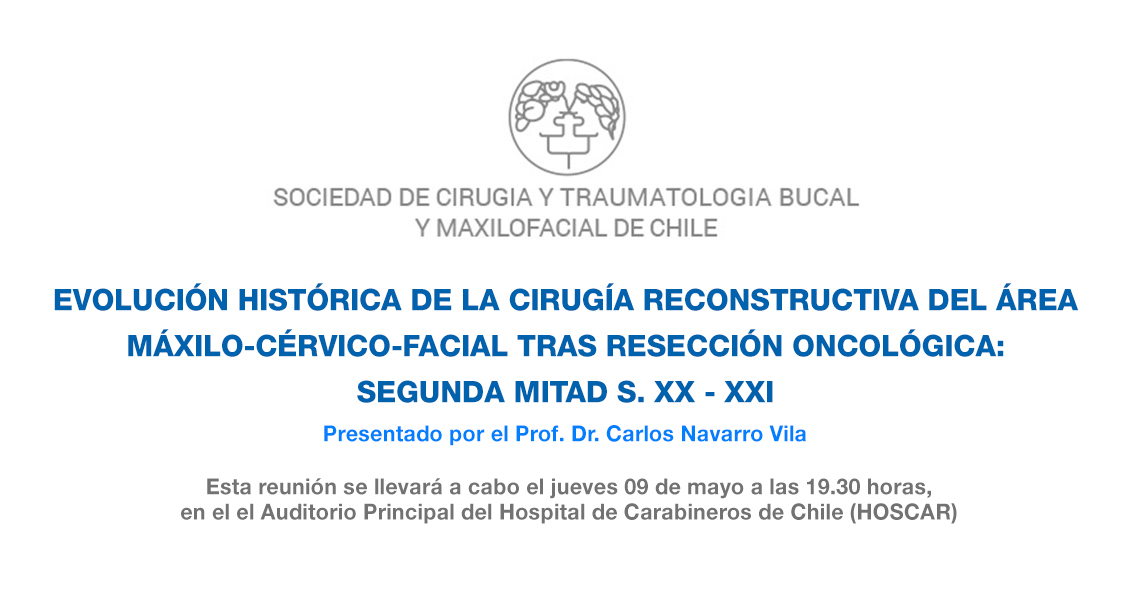 SOCIEDAD DE CIRUGIA Y TRAUMATOLOGIA BUCAL Y MAXILOFACIAL DE CHILE

EVOLUCIÓN HISTÓRICA DE LA CIRUGÍA RECONSTRUCTIVA DEL ÁREA MÁXILO-CÉRVICO-FACIAL TRAS RESECCIÓN ONCOLÓGICA: SEGUNDA MITAD S. XX - XXI

Presentado por el Prof. Dr. Carlos Navarro Vila

Esta reunión se llevará a cabo el jueves 09 de mayo a las 19.30 horas, en el el Auditorio Principal del Hospital de Carabineros de Chile (HOSCAR)